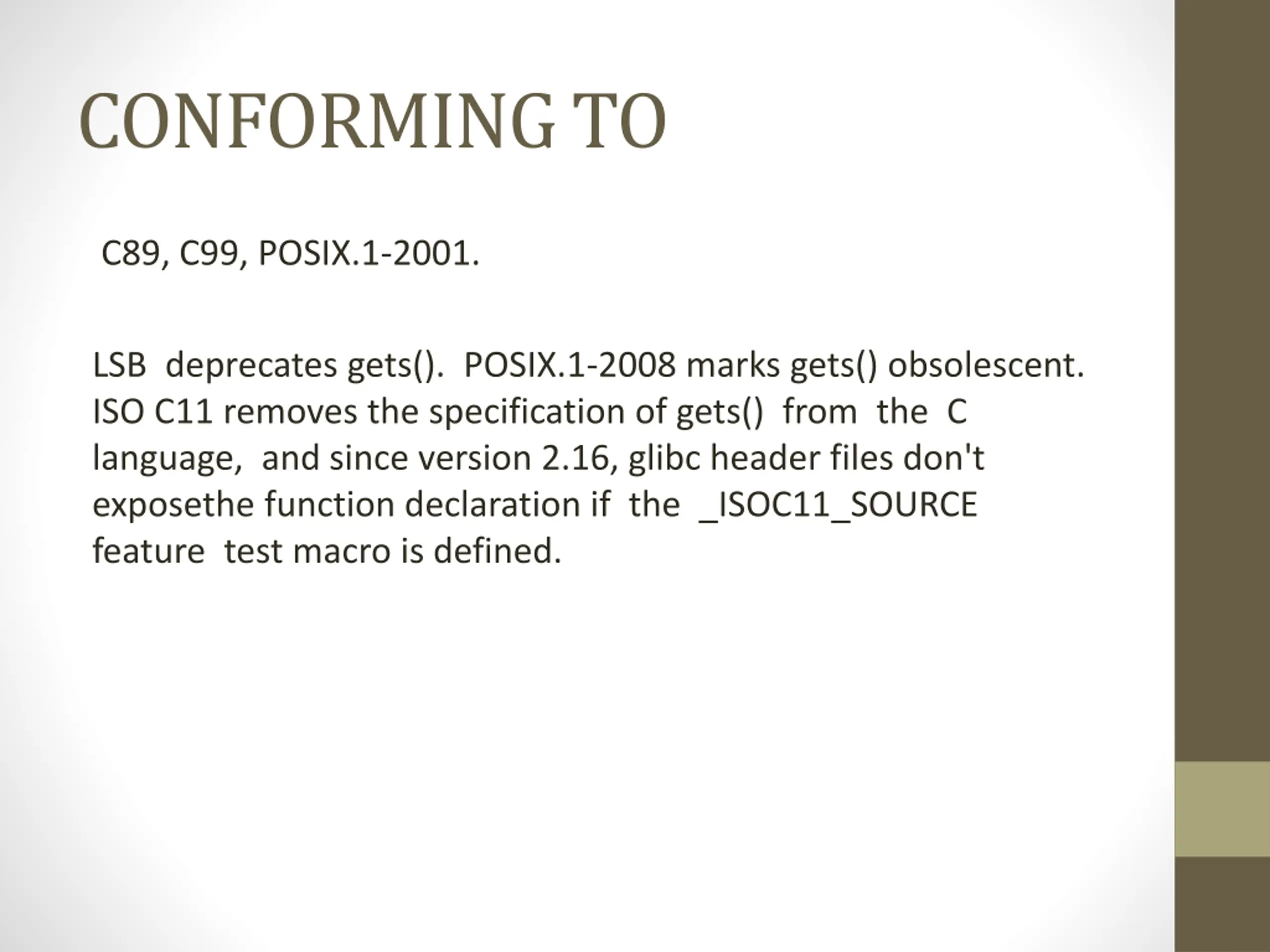 CONFORMING TO

C89, C99, POSIX.1-2001.

LSB deprecates gets(). POSIX.1-2008 marks gets() obsolescent. ISO C11 removes the specification of gets() from the C language, and since version 2.16, glibc header files don't exposethe function declaration if the _ISOC11_SOURCE feature test macro is defined.